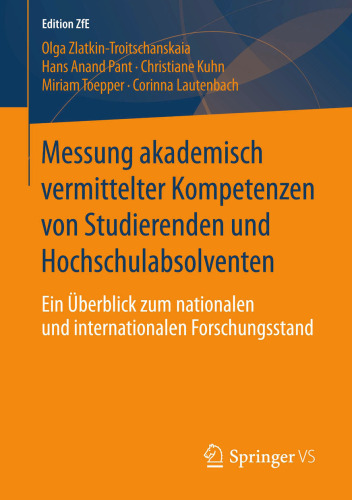 Edition ZfE

Olga Zlatkin-Troitschanskaia
Hans Anand Pant · Christiane Kuhn
Miriam Toepper · Corinna Lautenbach

Messung akademisch vermittelter Kompetenzen von Studierenden und Hochschulabsolventen

Ein Überblick zum nationalen und internationalen Forschungsstand

Springer VS